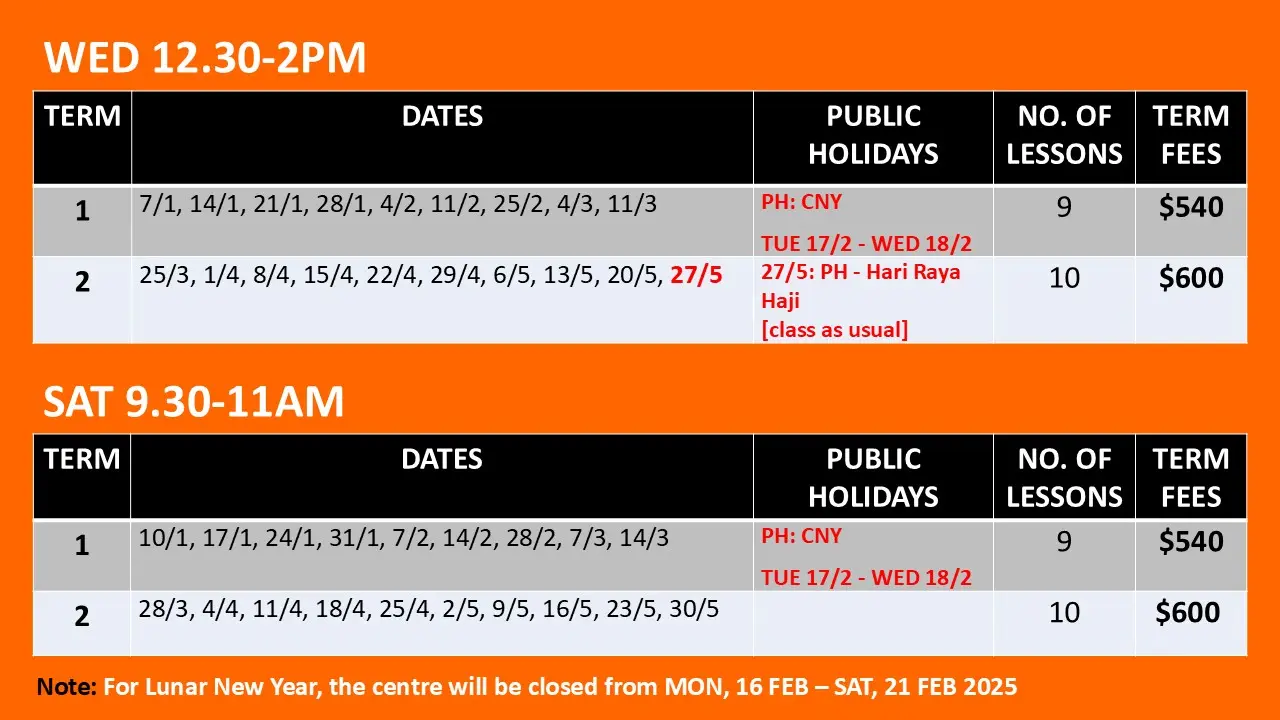 WED 12.30-2PM

| TERM | DATES | PUBLIC HOLIDAYS | NO. OF LESSONS | TERM FEES |
|---|---|---|---|---|
| 1 | 7/1, 14/1, 21/1, 28/1, 4/2, 11/2, 25/2, 4/3, 11/3 | PH: CNY TUE 17/2 - WED 18/2 | 9 | $540 |
| 2 | 25/3, 1/4, 8/4, 15/4, 22/4, 29/4, 6/5, 13/5, 20/5, 27/5 | 27/5: PH - Hari Raya Haji [class as usual] | 10 | $600 |

SAT 9.30-11AM

| TERM | DATES | PUBLIC HOLIDAYS | NO. OF LESSONS | TERM FEES |
|---|---|---|---|---|
| 1 | 10/1, 17/1, 24/1, 31/1, 7/2, 14/2, 28/2, 7/3, 14/3 | PH: CNY TUE 17/2 - WED 18/2 | 9 | $540 |
| 2 | 28/3, 4/4, 11/4, 18/4, 25/4, 2/5, 9/5, 16/5, 23/5, 30/5 | | 10 | $600 |

Note: For Lunar New Year, the centre will be closed from MON, 16 FEB – SAT, 21 FEB 2025